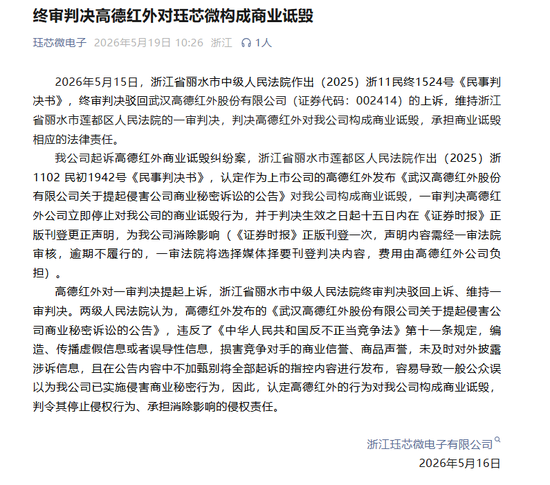 终审判决高德红外对珏芯微构成商业诋毁

珏芯微电子 2026年5月19日 10:26 浙江 1人

2026年5月15日，浙江省丽水市中级人民法院作出（2025）浙11民终1524号《民事判决书》，终审判决驳回武汉高德红外股份有限公司（证券代码：002414）的上诉，维持浙江省丽水市莲都区人民法院的一审判决，判决高德红外对我公司构成商业诋毁，承担商业诋毁相应的法律责任。

我公司起诉高德红外商业诋毁纠纷案，浙江省丽水市莲都区人民法院作出（2025）浙1102 民初1942号《民事判决书》，认定作为上市公司的高德红外发布《武汉高德红外股份有限公司关于提起侵害公司商业秘密诉讼的公告》对我公司构成商业诋毁，一审判决高德红外公司立即停止对我公司的商业诋毁行为，并于判决生效之日起十五日内在《证券时报》正版刊登更正声明，为我公司消除影响（《证券时报》正版刊登一次，声明内容需经一审法院审核，逾期不履行的，一审法院将选择媒体择要刊登判决内容，费用由高德红外公司负担）。

高德红外对一审判决提起上诉，浙江省丽水市中级人民法院终审判决驳回上诉、维持一审判决。两级人民法院认为，高德红外发布的《武汉高德红外股份有限公司关于提起侵害公司商业秘密诉讼的公告》，违反了《中华人民共和国反不正当竞争法》第十一条规定，编造、传播虚假信息或者误导性信息，损害竞争对手的商业信誉、商品声誉，未及时对外披露涉诉信息，且在公告内容中不加甄别将全部起诉的指控内容进行发布，容易导致一般公众误以为我公司已实施侵害商业秘密行为，因此，认定高德红外的行为对我公司构成商业诋毁，判令其停止侵权行为、承担消除影响的侵权责任。

浙江珏芯微电子有限公司
2026年5月16日